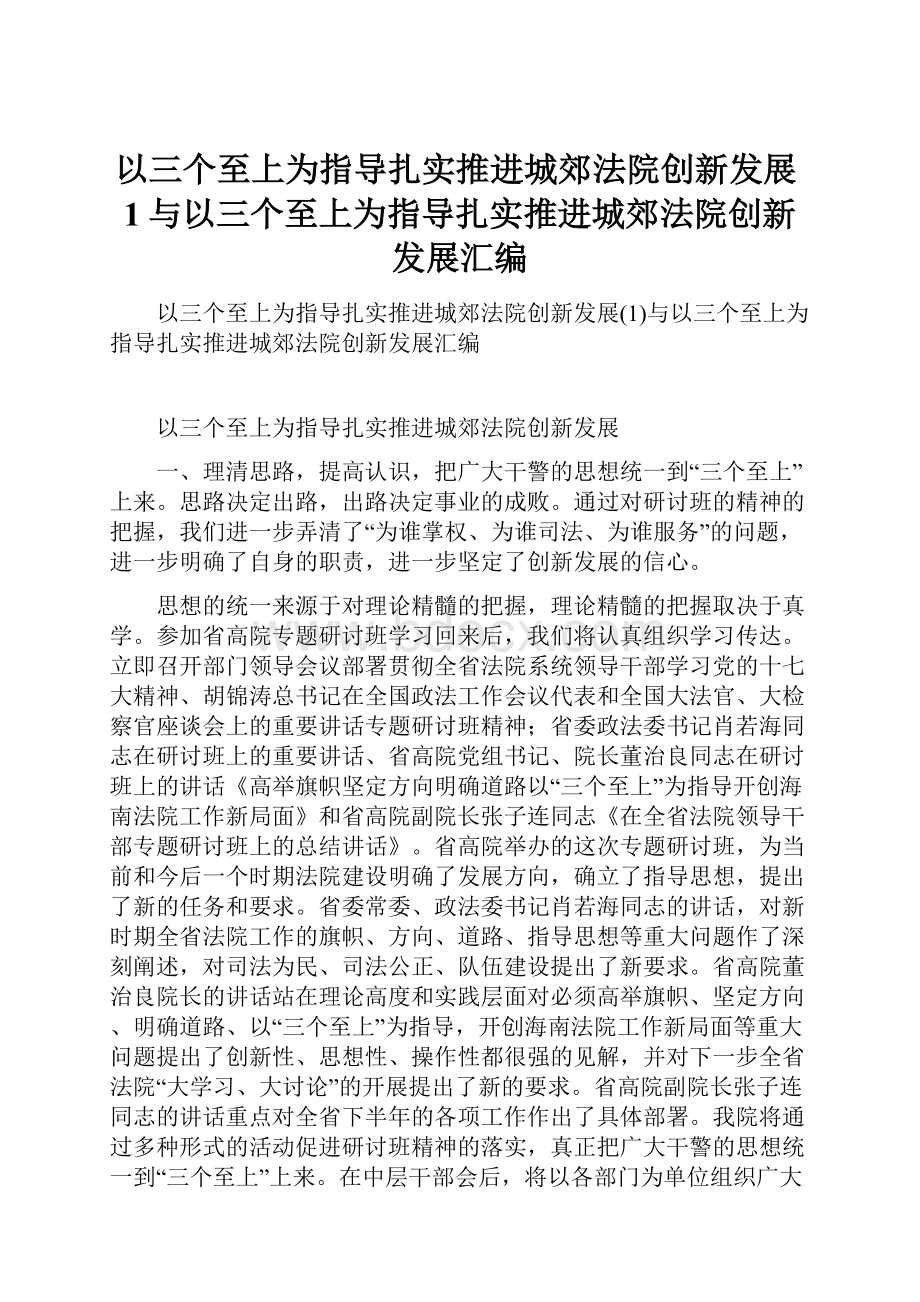 以三个至上为指导扎实推进城郊法院创新发展1与以三个至上为指导扎实推进城郊法院创新发展汇编

以三个至上为指导扎实推进城郊法院创新发展(1)与以三个至上为指导扎实推进城郊法院创新发展汇编

以三个至上为指导扎实推进城郊法院创新发展

一、理清思路，提高认识，把广大干警的思想统一到“三个至上”上来。思路决定出路，出路决定事业的成败。通过对研讨班的精神的把握，我们进一步弄清了“为谁掌权、为谁司法、为谁服务”的问题，进一步明确了自身的职责，进一步坚定了创新发展的信心。

思想的统一来源于对理论精髓的把握，理论精髓的把握取决于真学。参加省高院专题研讨班学习回来后，我们将认真组织学习传达。立即召开部门领导会议部署贯彻全省法院系统领导干部学习党的十七大精神、胡锦涛总书记在全国政法工作会议代表和全国大法官、大检察官座谈会上的重要讲话专题研讨班精神；省委政法委书记肖若海同志在研讨班上的重要讲话、省高院党组书记、院长董治良同志在研讨班上的讲话《高举旗帜坚定方向明确道路以“三个至上”为指导开创海南法院工作新局面》和省高院副院长张子连同志《在全省法院领导干部专题研讨班上的总结讲话》。省高院举办的这次专题研讨班，为当前和今后一个时期法院建设明确了发展方向，确立了指导思想，提出了新的任务和要求。省委常委、政法委书记肖若海同志的讲话，对新时期全省法院工作的旗帜、方向、道路、指导思想等重大问题作了深刻阐述，对司法为民、司法公正、队伍建设提出了新要求。省高院董治良院长的讲话站在理论高度和实践层面对必须高举旗帜、坚定方向、明确道路、以“三个至上”为指导，开创海南法院工作新局面等重大问题提出了创新性、思想性、操作性都很强的见解，并对下一步全省法院“大学习、大讨论”的开展提出了新的要求。省高院副院长张子连同志的讲话重点对全省下半年的各项工作作出了具体部署。我院将通过多种形式的活动促进研讨班精神的落实，真正把广大干警的思想统一到“三个至上”上来。在中层干部会后，将以各部门为单位组织广大